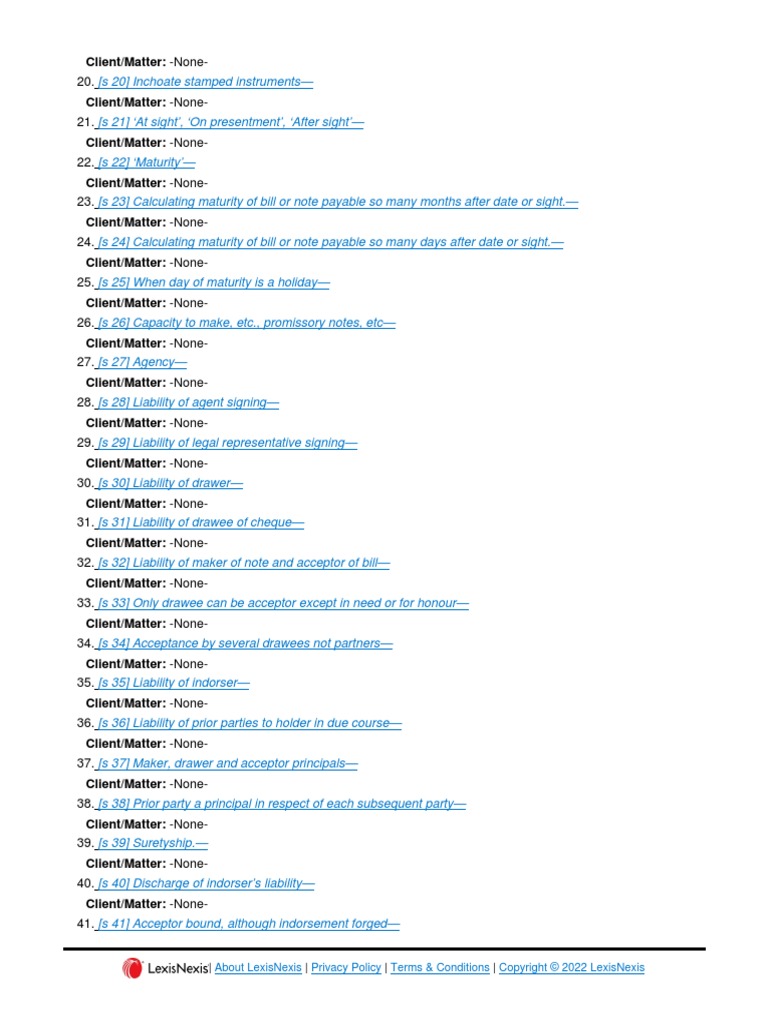 Client/Matter: -None-

20. [s 20] Inchoate stamped instruments—

Client/Matter: -None-

21. [s 21] 'At sight', 'On presentment', 'After sight'—

Client/Matter: -None-

22. [s 22] 'Maturity'—

Client/Matter: -None-

23. [s 23] Calculating maturity of bill or note payable so many months after date or sight.—

Client/Matter: -None-

24. [s 24] Calculating maturity of bill or note payable so many days after date or sight.—

Client/Matter: -None-

25. [s 25] When day of maturity is a holiday—

Client/Matter: -None-

26. [s 26] Capacity to make, etc., promissory notes, etc—

Client/Matter: -None-

27. [s 27] Agency—

Client/Matter: -None-

28. [s 28] Liability of agent signing—

Client/Matter: -None-

29. [s 29] Liability of legal representative signing—

Client/Matter: -None-

30. [s 30] Liability of drawer—

Client/Matter: -None-

31. [s 31] Liability of drawee of cheque—

Client/Matter: -None-

32. [s 32] Liability of maker of note and acceptor of bill—

Client/Matter: -None-

33. [s 33] Only drawee can be acceptor except in need or for honour—

Client/Matter: -None-

34. [s 34] Acceptance by several drawees not partners—

Client/Matter: -None-

35. [s 35] Liability of indorser—

Client/Matter: -None-

36. [s 36] Liability of prior parties to holder in due course—

Client/Matter: -None-

37. [s 37] Maker, drawer and acceptor principals—

Client/Matter: -None-

38. [s 38] Prior party a principal in respect of each subsequent party—

Client/Matter: -None-

39. [s 39] Suretyship.—

Client/Matter: -None-

40. [s 40] Discharge of indorser's liability—

Client/Matter: -None-

41. [s 41] Acceptor bound, although indorsement forged—

LexisNexis | About LexisNexis | Privacy Policy | Terms & Conditions | Copyright © 2022 LexisNexis